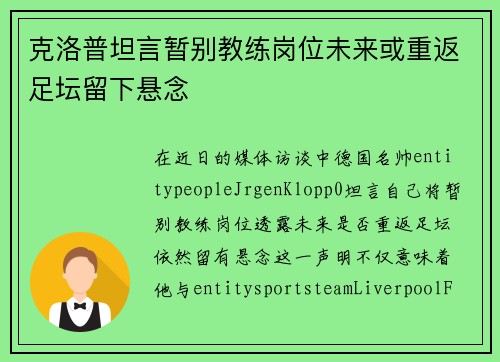 克洛普坦言暂别教练岗位未来或重返足坛留下悬念

在近日的媒体访谈中德国名帅entitypeopleJrgenKlopp0坦言自己将暂别教练岗位透露未来是否重返足坛依然留有悬念这一声明不仅意味着他与entitysportsteamLiverpoolF